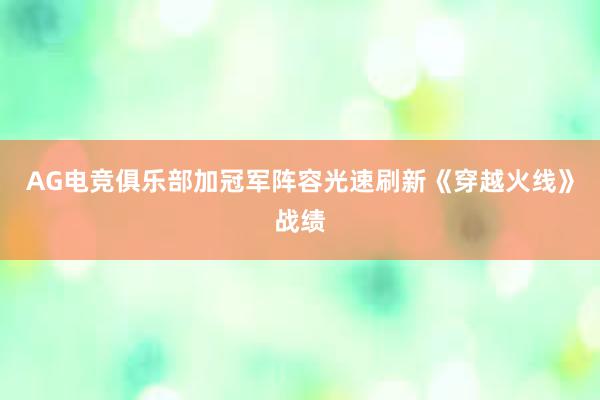 AG电竞俱乐部加冠军阵容光速刷新《穿越火线》战绩